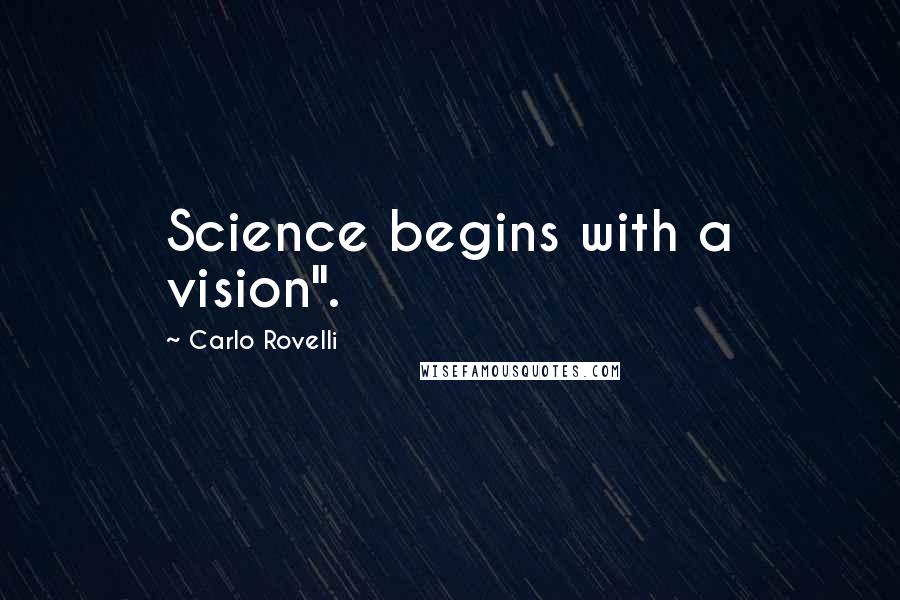 Science begins with a vision".

~ Carlo Rovelli

WISEFAMOUSQUOTES.COM